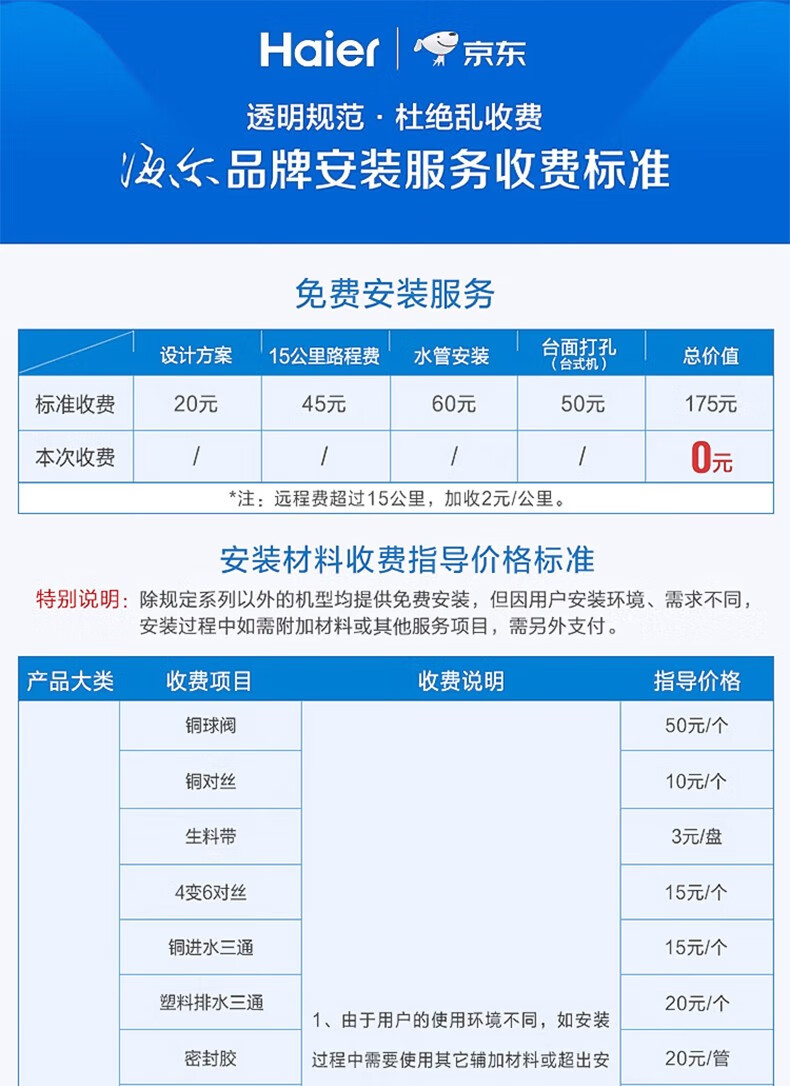 Haier | 京东

透明规范 · 杜绝乱收费

海尔品牌安装服务收费标准

免费安装服务

|  | 设计方案 | 15公里路程费 | 水管安装 | 台面打孔（台式机） | 总价值 |
|---|---|---|---|---|---|
| 标准收费 | 20元 | 45元 | 60元 | 50元 | 175元 |
| 本次收费 | / | / | / | / | 0元 |

*注：远程费超过15公里，加收2元/公里。

安装材料收费指导价格标准

特别说明：除规定系列以外的机型均提供免费安装，但因用户安装环境、需求不同，安装过程中如需附加材料或其他服务项目，需另外支付。

| 产品大类 | 收费项目 | 收费说明 | 指导价格 |
|---|---|---|---|
|  | 铜球阀 | 1、由于用户的使用环境不同，如安装过程中需要使用其它辅加材料或超出安 | 50元/个 |
|  | 铜对丝 |  | 10元/个 |
|  | 生料带 |  | 3元/盘 |
|  | 4变6对丝 |  | 15元/个 |
|  | 铜进水三通 |  | 15元/个 |
|  | 塑料排水三通 |  | 20元/个 |
|  | 密封胶 |  | 20元/管 |